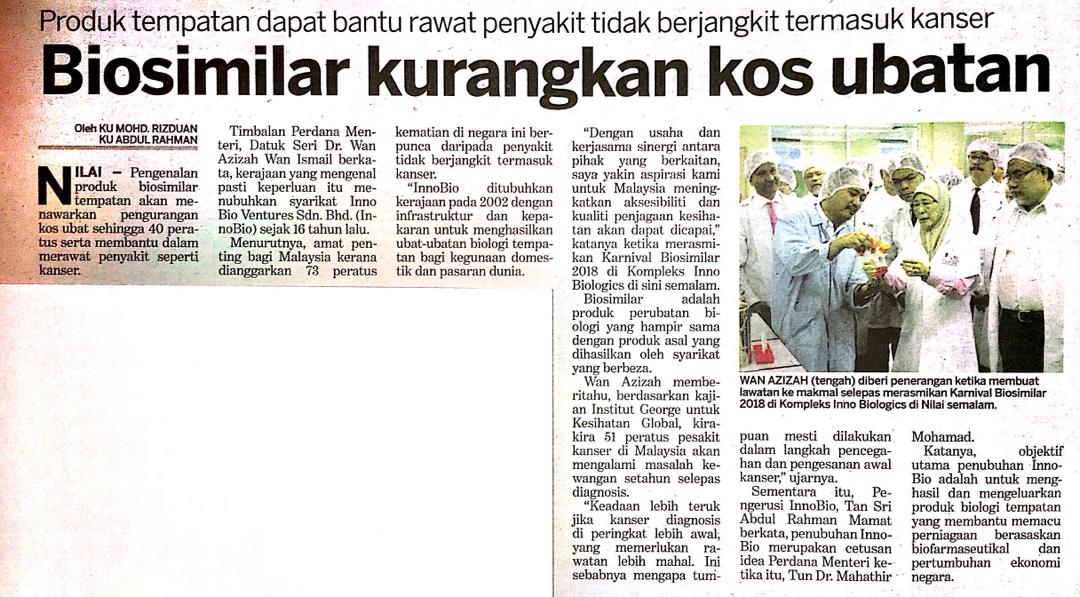 Produk tempatan dapat bantu rawat penyakit tidak berjangkit termasuk kanser

Biosimilar kurangkan kos ubatan

Oleh KU MOHD. RIZDUAN
KU ABDUL RAHMAN

NILAI – Pengenalan produk biosimilar tempatan akan menawarkan pengurangan kos ubat sehingga 40 peratus serta membantu dalam merawat penyakit seperti kanser.

Timbalan Perdana Menteri, Datuk Seri Dr. Wan Azizah Wan Ismail berkata, kerajaan yang mengenal pasti keperluan itu menubuhkan syarikat Inno Bio Ventures Sdn. Bhd. (InnoBio) sejak 16 tahun lalu.

Menurutnya, amat penting bagi Malaysia kerana dianggarkan 73 peratus kematian di negara ini berpunca daripada penyakit tidak berjangkit termasuk kanser.

"InnoBio ditubuhkan kerajaan pada 2002 dengan infrastruktur dan kepakaran untuk menghasilkan ubat-ubatan biologi tempatan bagi kegunaan domestik dan pasaran dunia.

"Dengan usaha dan kerjasama sinergi antara pihak yang berkaitan, saya yakin aspirasi kami untuk Malaysia meningkatkan aksesibiliti dan kualiti penjagaan kesihatan akan dapat dicapai," katanya ketika merasmikan Karnival Biosimilar 2018 di Kompleks Inno Biologics di sini semalam.

Biosimilar adalah produk perubatan biologi yang hampir sama dengan produk asal yang dihasilkan oleh syarikat yang berbeza.

Wan Azizah memberitahu, berdasarkan kajian Institut George untuk Kesihatan Global, kira-kira 51 peratus pesakit kanser di Malaysia akan mengalami masalah kewangan setahun selepas diagnosis.

"Keadaan lebih teruk jika kanser diagnosis di peringkat lebih awal, yang memerlukan rawatan lebih mahal. Ini sebabnya mengapa tumpuan mesti dilakukan dalam langkah pencegahan dan pengesanan awal kanser," ujarnya.

Sementara itu, Pengerusi InnoBio, Tan Sri Abdul Rahman Mamat berkata, penubuhan InnoBio merupakan cetusan idea Perdana Menteri ketika itu, Tun Dr. Mahathir Mohamad.

Katanya, objektif utama penubuhan InnoBio adalah untuk menghasil dan mengeluarkan produk biologi tempatan yang membantu memacu perniagaan berasaskan biofarmaseutikal dan pertumbuhan ekonomi negara.

WAN AZIZAH (tengah) diberi penerangan ketika membuat lawatan ke makmal selepas merasmikan Karnival Biosimilar 2018 di Kompleks Inno Biologics di Nilai semalam.